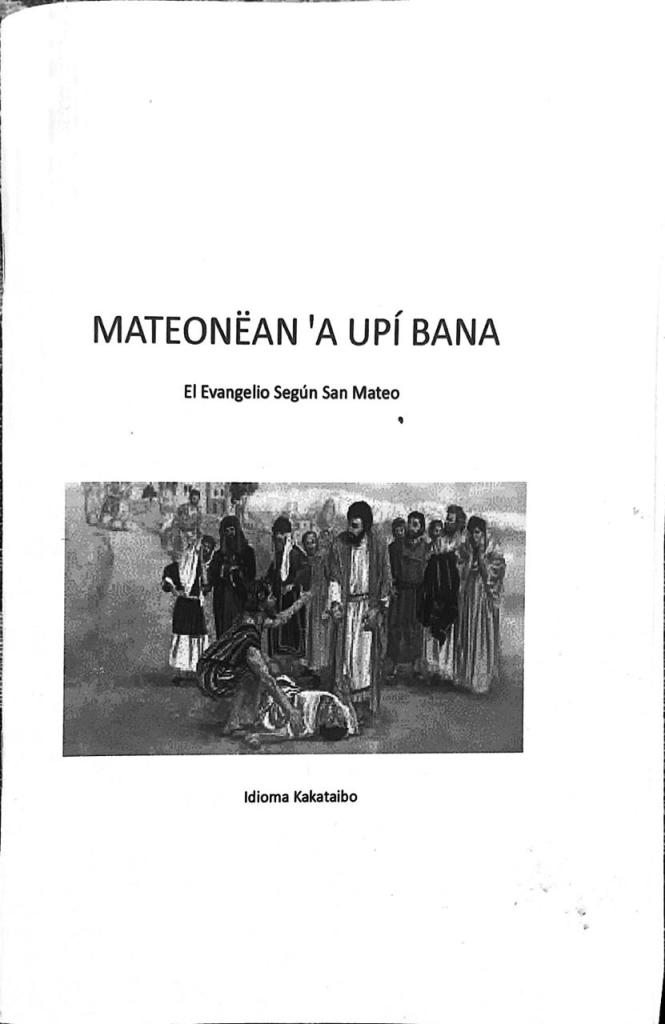 MATEONËAN 'A UPÍ BANA

El Evangelio Según San Mateo

Idioma Kakataibo